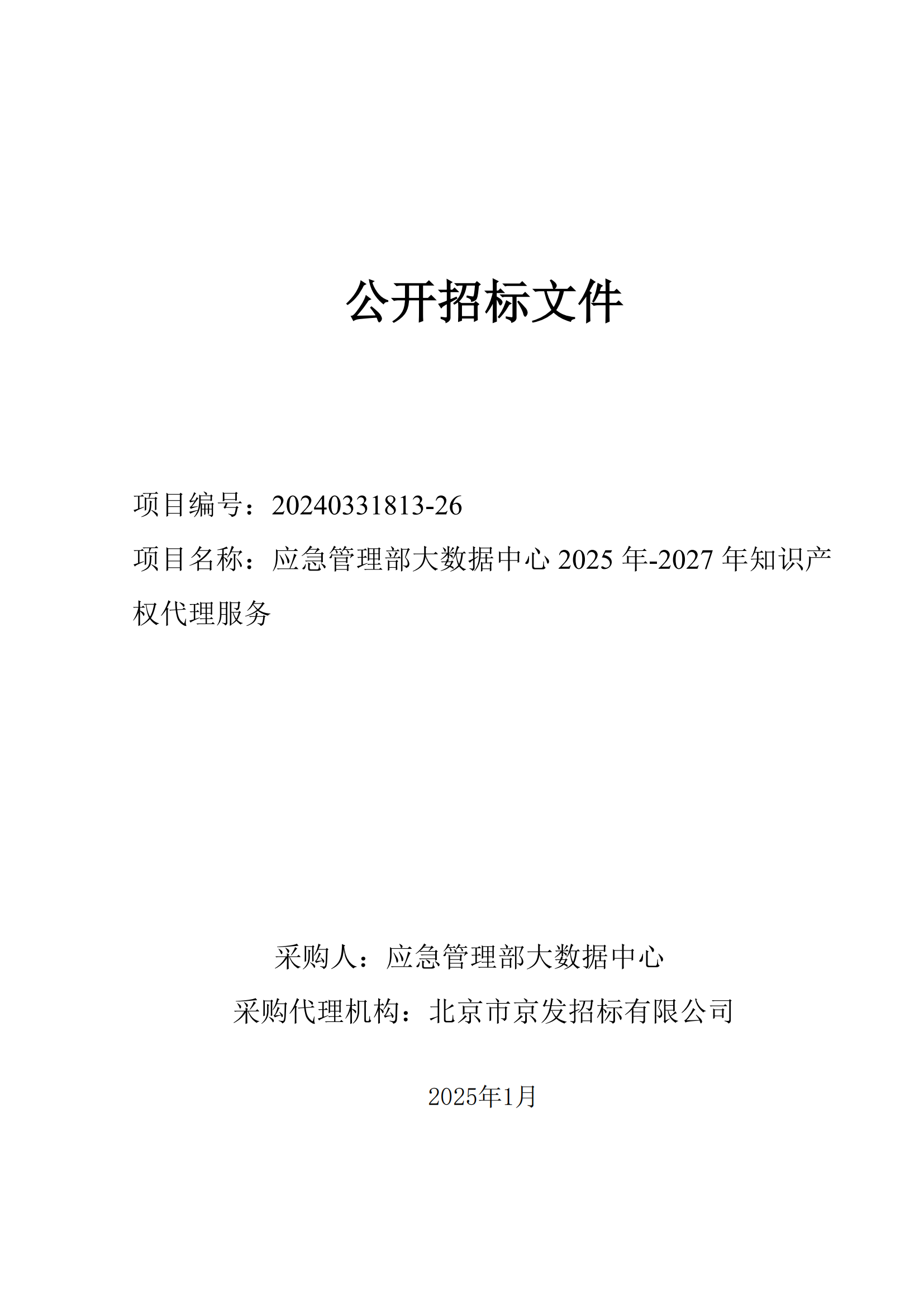 公开招标文件

项目编号：20240331813-26

项目名称：应急管理部大数据中心 2025 年-2027 年知识产权代理服务

采购人：应急管理部大数据中心

采购代理机构：北京市京发招标有限公司

2025年1月